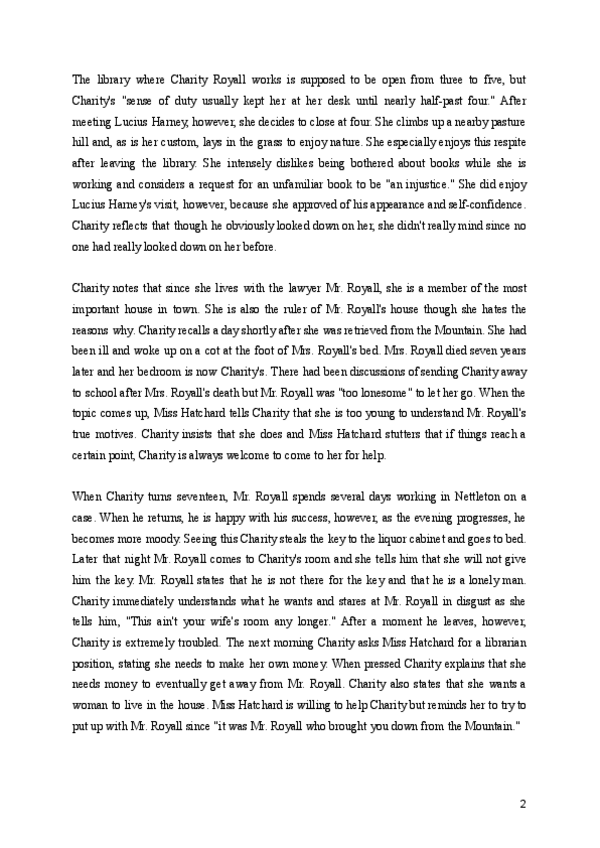 The library where Charity Royall works is supposed to be open from three to five, but Charity's "sense of duty usually kept her at her desk until nearly half-past four." After meeting Lucius Harney, however, she decides to close at four. She climbs up a nearby pasture hill and, as is her custom, lays in the grass to enjoy nature. She especially enjoys this respite after leaving the library. She intensely dislikes being bothered about books while she is working and considers a request for an unfamiliar book to be "an injustice." She did enjoy Lucius Harney's visit, however, because she approved of his appearance and self-confidence. Charity reflects that though he obviously looked down on her, she didn't really mind since no one had really looked down on her before.

Charity notes that since she lives with the lawyer Mr. Royall, she is a member of the most important house in town. She is also the ruler of Mr. Royall's house though she hates the reasons why. Charity recalls a day shortly after she was retrieved from the Mountain. She had been ill and woke up on a cot at the foot of Mrs. Royall's bed. Mrs. Royall died seven years later and her bedroom is now Charity's. There had been discussions of sending Charity away to school after Mrs. Royall's death but Mr. Royall was "too lonesome" to let her go. When the topic comes up, Miss Hatchard tells Charity that she is too young to understand Mr. Royall's true motives. Charity insists that she does and Miss Hatchard stutters that if things reach a certain point, Charity is always welcome to come to her for help.

When Charity turns seventeen, Mr. Royall spends several days working in Nettleton on a case. When he returns, he is happy with his success, however, as the evening progresses, he becomes more moody. Seeing this Charity steals the key to the liquor cabinet and goes to bed. Later that night Mr. Royall comes to Charity's room and she tells him that she will not give him the key. Mr. Royall states that he is not there for the key and that he is a lonely man. Charity immediately understands what he wants and stares at Mr. Royall in disgust as she tells him, "This ain't your wife's room any longer." After a moment he leaves, however, Charity is extremely troubled. The next morning Charity asks Miss Hatchard for a librarian position, stating she needs to make her own money. When pressed Charity explains that she needs money to eventually get away from Mr. Royall. Charity also states that she wants a woman to live in the house. Miss Hatchard is willing to help Charity but reminds her to try to put up with Mr. Royall since "it was Mr. Royall who brought you down from the Mountain."

2